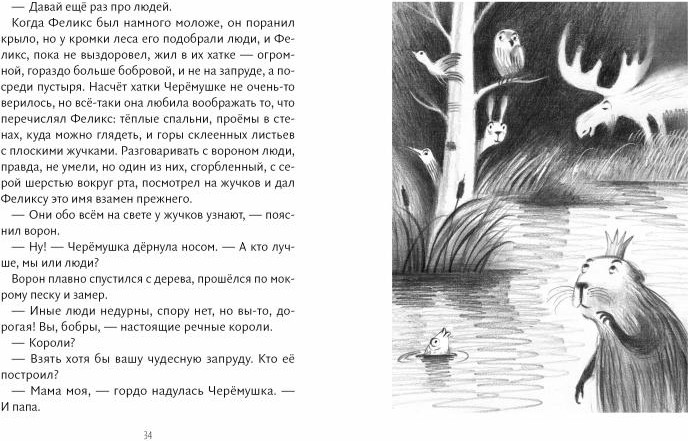 — Давай ещё раз про людей.

Когда Феликс был намного моложе, он поранил крыло, но у кромки леса его подобрали люди, и Феликс, пока не выздоровел, жил в их хатке — огромной, гораздо больше бобровой, и не на запруде, а посреди пустыря. Насчёт хатки Черёмушке не очень-то верилось, но всё-таки она любила воображать то, что перечислял Феликс: тёплые спальни, проёмы в стенах, куда можно глядеть, и горы склеенных листьев с плоскими жучками. Разговаривать с вороном люди, правда, не умели, но один из них, сгорбленный, с серой шерстью вокруг рта, посмотрел на жучков и дал Феликсу это имя взамен прежнего.

— Они обо всём на свете у жучков узнают, — пояснил ворон.

— Ну! — Черёмушка дёрнула носом. — А кто лучше, мы или люди?

Ворон плавно спустился с дерева, прошёлся по мокрому песку и замер.

— Иные люди недурны, спору нет, но вы-то, дорогая! Вы, бобры, — настоящие речные короли.

— Короли?

— Взять хотя бы вашу чудесную запруду. Кто её построил?

— Мама моя, — гордо надулась Черёмушка. — И папа.

34